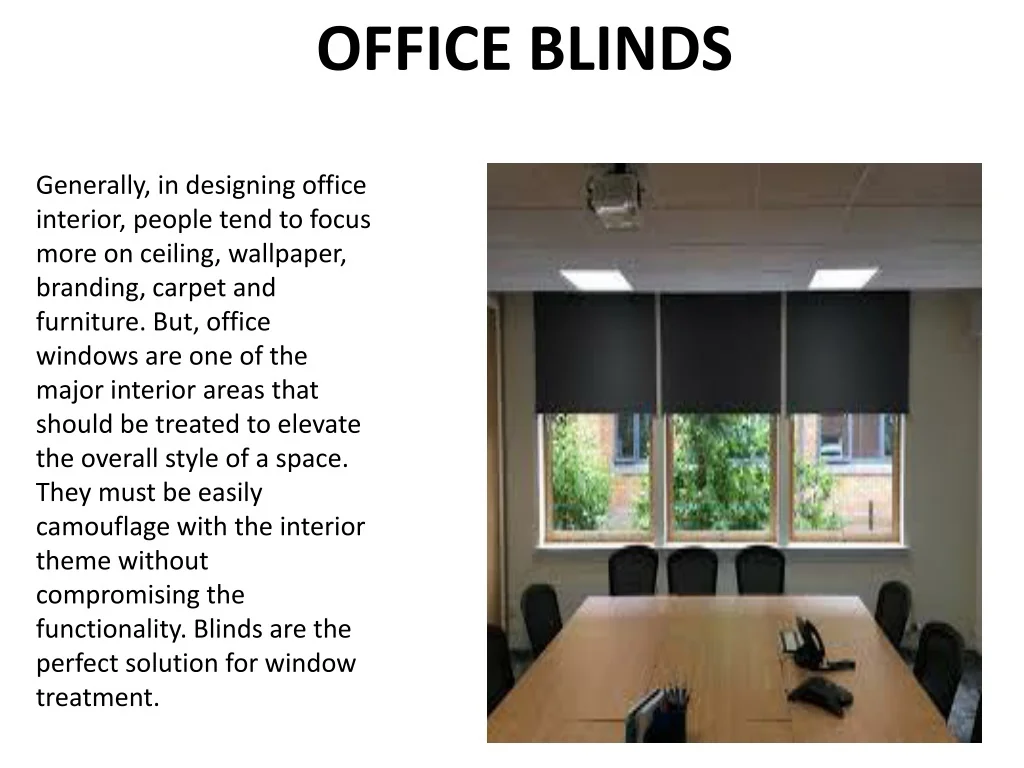 OFFICE BLINDS

Generally, in designing office interior, people tend to focus more on ceiling, wallpaper, branding, carpet and furniture. But, office windows are one of the major interior areas that should be treated to elevate the overall style of a space. They must be easily camouflage with the interior theme without compromising the functionality. Blinds are the perfect solution for window treatment.